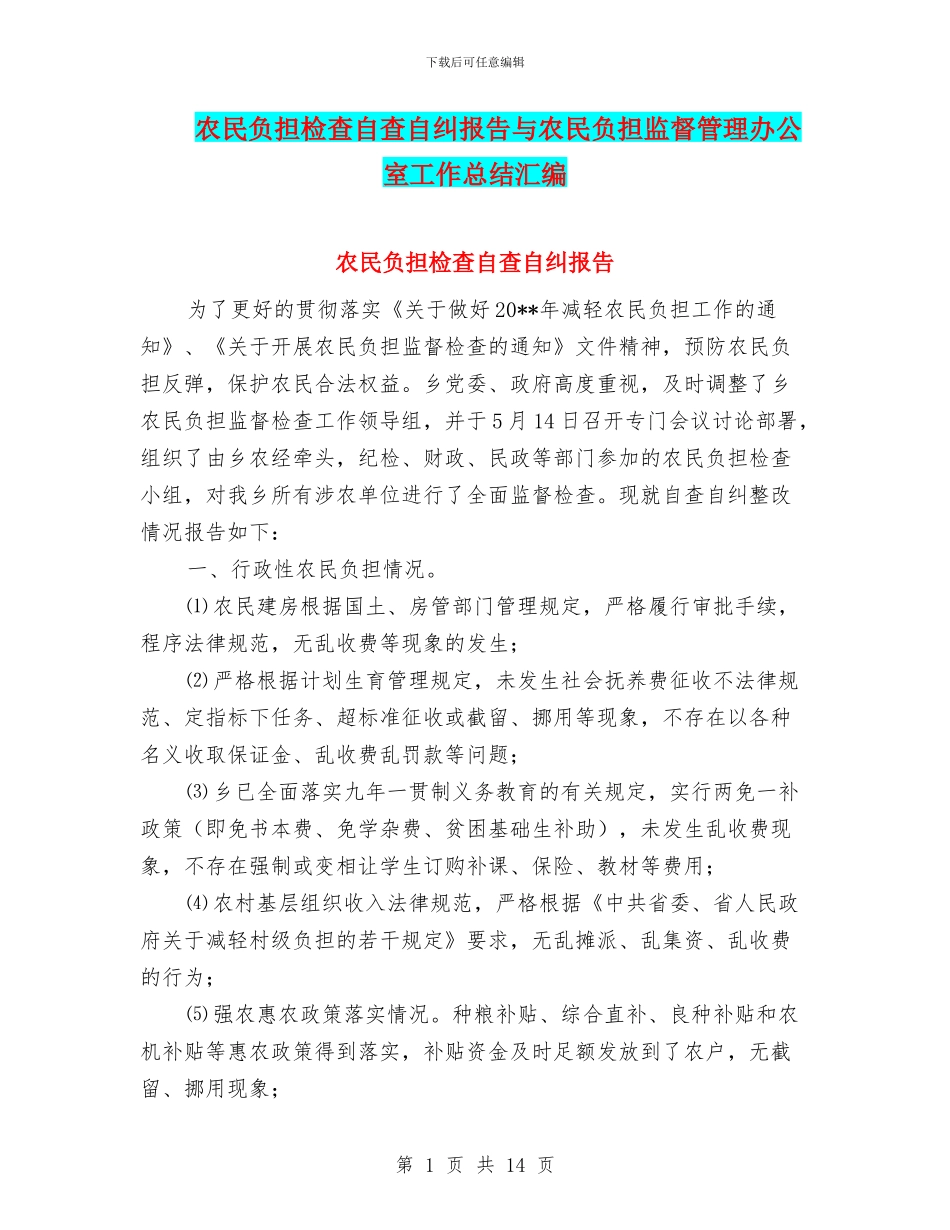 下载后可任意编辑

农民负担检查自查自纠报告与农民负担监督管理办公室工作总结汇编

农民负担检查自查自纠报告

为了更好的贯彻落实《关于做好20**年减轻农民负担工作的通知》、《关于开展农民负担监督检查的通知》文件精神，预防农民负担反弹，保护农民合法权益。乡党委、政府高度重视，及时调整了乡农民负担监督检查工作领导组，并于5月14日召开专门会议讨论部署，组织了由乡农经牵头，纪检、财政、民政等部门参加的农民负担检查小组，对我乡所有涉农单位进行了全面监督检查。现就自查自纠整改情况报告如下：

一、行政性农民负担情况。

⑴农民建房根据国土、房管部门管理规定，严格履行审批手续，程序法律规范，无乱收费等现象的发生；

⑵严格根据计划生育管理规定，未发生社会抚养费征收不法律规范、定指标下任务、超标准征收或截留、挪用等现象，不存在以各种名义收取保证金、乱收费乱罚款等问题；

⑶乡已全面落实九年一贯制义务教育的有关规定，实行两免一补政策（即免书本费、免学杂费、贫困基础生补助），未发生乱收费现象，不存在强制或变相让学生订购补课、保险、教材等费用；

⑷农村基层组织收入法律规范，严格根据《中共省委、省人民政府关于减轻村级负担的若干规定》要求，无乱摊派、乱集资、乱收费的行为；

⑸强农惠农政策落实情况。种粮补贴、综合直补、良种补贴和农机补贴等惠农政策得到落实，补贴资金及时足额发放到了农户，无截留、挪用现象；

第 1 页 共 14 页